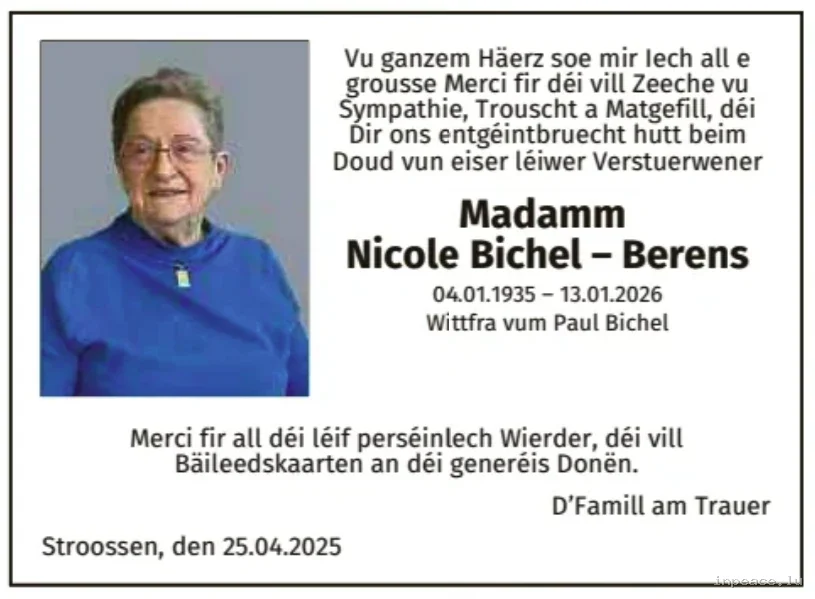 Vu ganzem Häerz soe mir Iech all e grousse Merci fir déi vill Zeeche vu Sympathie, Trouscht a Matgefill, déi Dir ons entgéintbruecht hutt beim Doud vun eiser léiwer Verstuerwener

Madamm
Nicole Bichel – Berens

04.01.1935 – 13.01.2026
Wittfra vum Paul Bichel

Merci fir all déi léif perséinlech Wierder, déi vill Bäileedskaarten an déi generéis Donën.

D'Famill am Trauer

Stroossen, den 25.04.2025

inpeace.lu